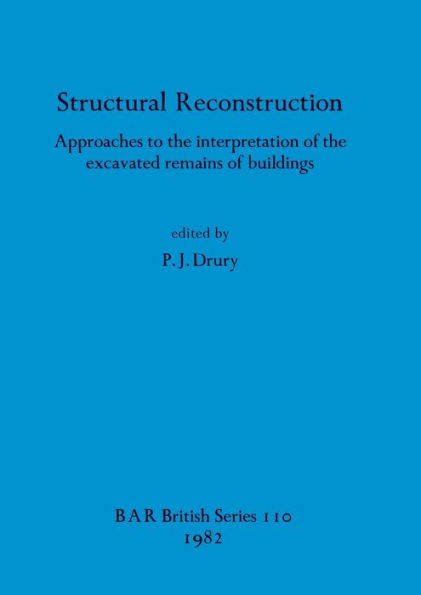 Structural Reconstruction

Approaches to the interpretation of the excavated remains of buildings

edited by

P. J. Drury

BAR British Series 110
1982